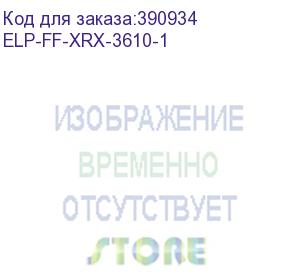 Код для заказа:390934
ELP-FF-XRX-3610-1

ИЗОБРАЖЕНИЕ
ВРЕМЕННО
ОТСУТСТВУЕТ
STORE